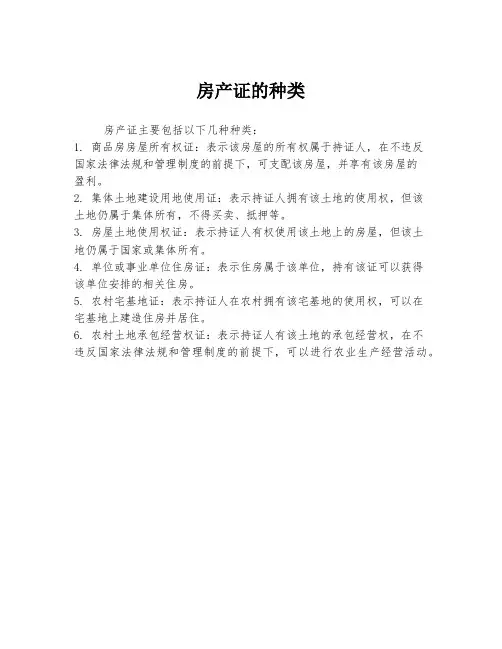 房产证的种类

房产证主要包括以下几种种类：

1. 商品房房屋所有权证：表示该房屋的所有权属于持证人，在不违反国家法律法规和管理制度的前提下，可支配该房屋，并享有该房屋的盈利。

2. 集体土地建设用地使用证：表示持证人拥有该土地的使用权，但该土地仍属于集体所有，不得买卖、抵押等。

3. 房屋土地使用权证：表示持证人有权使用该土地上的房屋，但该土地仍属于国家或集体所有。

4. 单位或事业单位住房证：表示住房属于该单位，持有该证可以获得该单位安排的相关住房。

5. 农村宅基地证：表示持证人在农村拥有该宅基地的使用权，可以在宅基地上建造住房并居住。

6. 农村土地承包经营权证：表示持证人有该土地的承包经营权，在不违反国家法律法规和管理制度的前提下，可以进行农业生产经营活动。